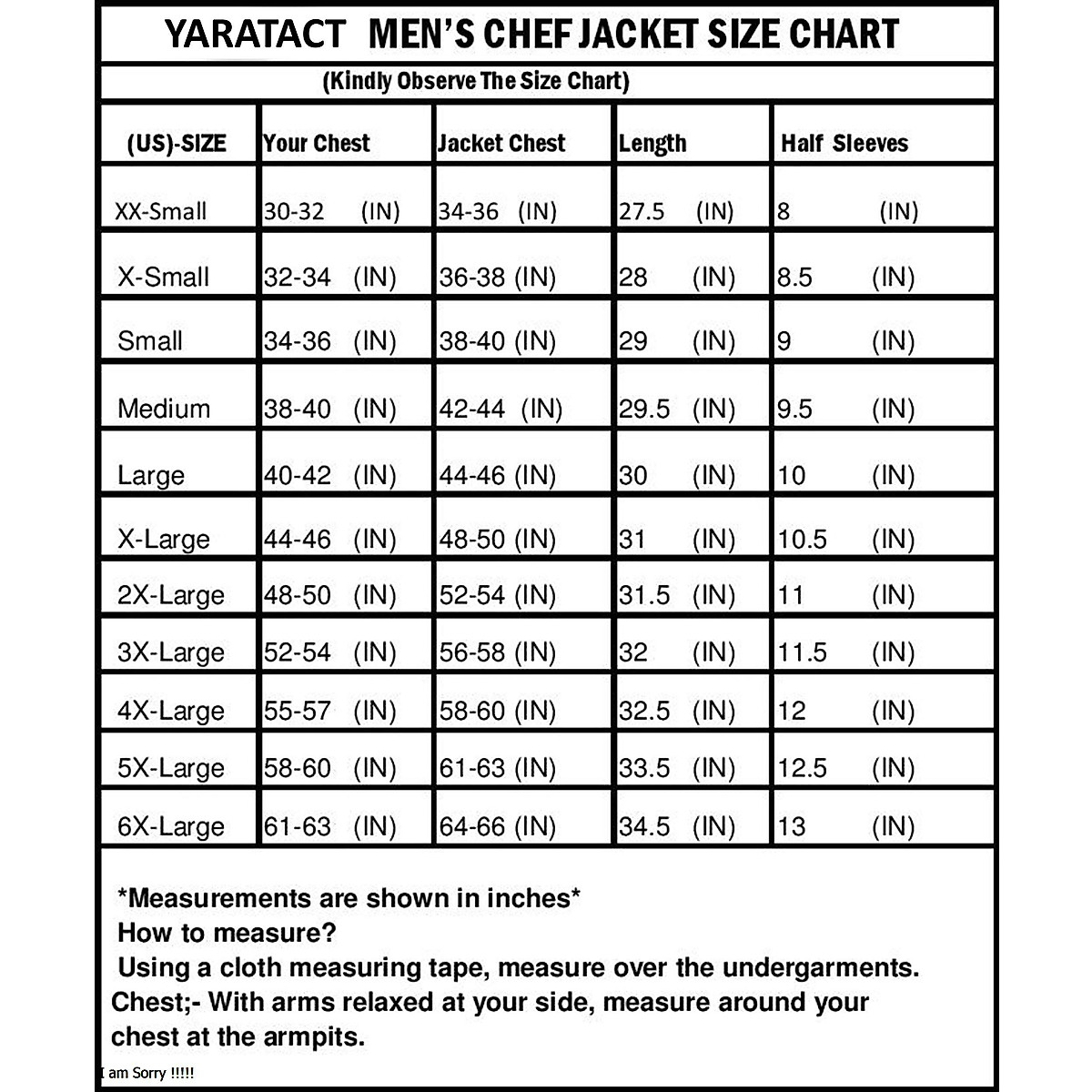 YARATACT MEN'S CHEF JACKET SIZE CHART

(Kindly Observe The Size Chart)

| (US)-SIZE | Your Chest | Jacket Chest | Length | Half Sleeves |
|---|---|---|---|---|
| XX-Small | 30-32 (IN) | 34-36 (IN) | 27.5 (IN) | 8 (IN) |
| X-Small | 32-34 (IN) | 36-38 (IN) | 28 (IN) | 8.5 (IN) |
| Small | 34-36 (IN) | 38-40 (IN) | 29 (IN) | 9 (IN) |
| Medium | 38-40 (IN) | 42-44 (IN) | 29.5 (IN) | 9.5 (IN) |
| Large | 40-42 (IN) | 44-46 (IN) | 30 (IN) | 10 (IN) |
| X-Large | 44-46 (IN) | 48-50 (IN) | 31 (IN) | 10.5 (IN) |
| 2X-Large | 48-50 (IN) | 52-54 (IN) | 31.5 (IN) | 11 (IN) |
| 3X-Large | 52-54 (IN) | 56-58 (IN) | 32 (IN) | 11.5 (IN) |
| 4X-Large | 55-57 (IN) | 58-60 (IN) | 32.5 (IN) | 12 (IN) |
| 5X-Large | 58-60 (IN) | 61-63 (IN) | 33.5 (IN) | 12.5 (IN) |
| 6X-Large | 61-63 (IN) | 64-66 (IN) | 34.5 (IN) | 13 (IN) |

*Measurements are shown in inches*
How to measure?
Using a cloth measuring tape, measure over the undergarments.
Chest;- With arms relaxed at your side, measure around your chest at the armpits.

I am Sorry !!!!!